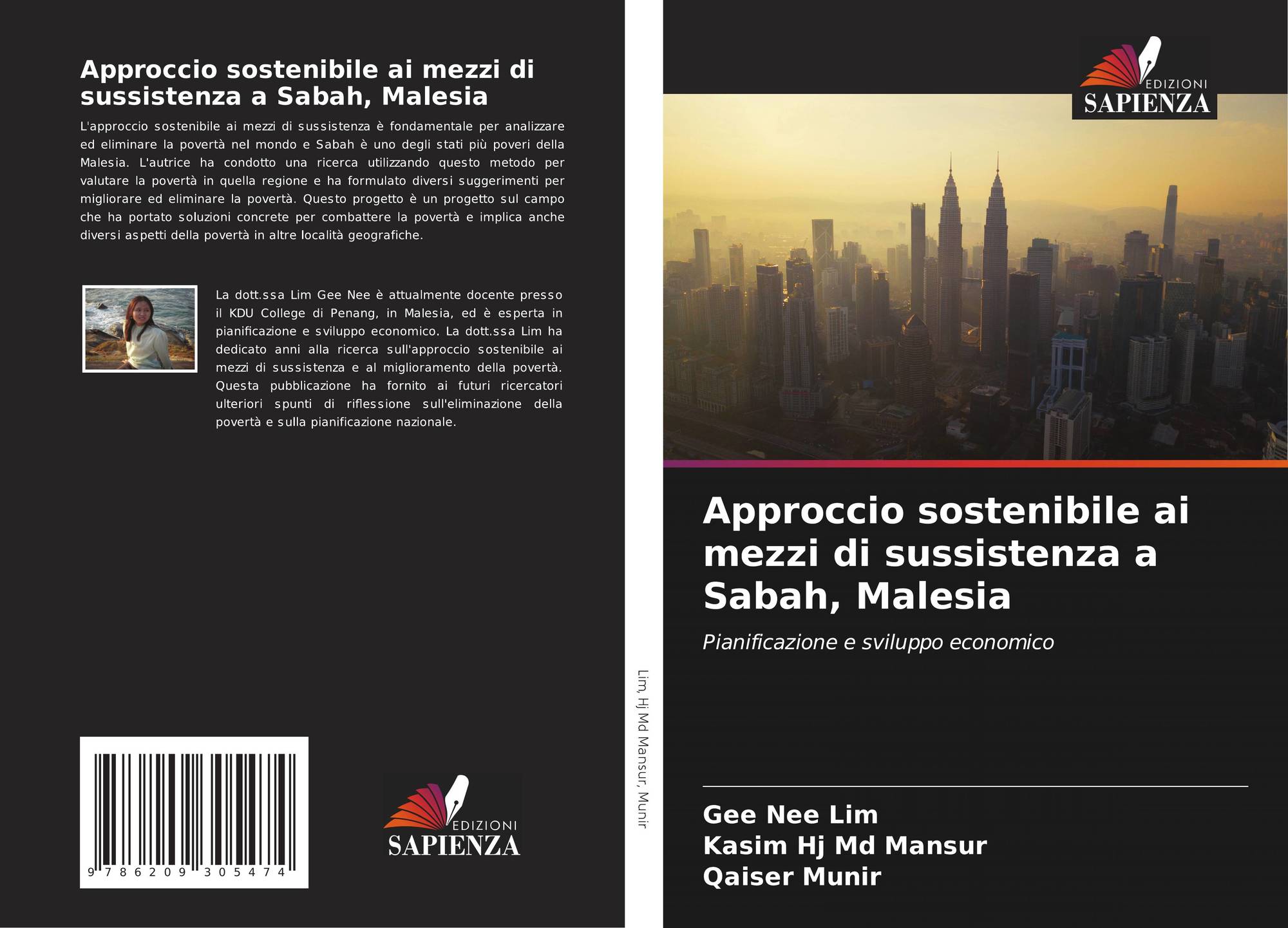 Approccio sostenibile ai mezzi di sussistenza a Sabah, Malesia

L'approccio sostenibile ai mezzi di sussistenza è fondamentale per analizzare ed eliminare la povertà nel mondo e Sabah è uno degli stati più poveri della Malesia. L'autrice ha condotto una ricerca utilizzando questo metodo per valutare la povertà in quella regione e ha formulato diversi suggerimenti per migliorare ed eliminare la povertà. Questo progetto è un progetto sul campo che ha portato soluzioni concrete per combattere la povertà e implica anche diversi aspetti della povertà in altre località geografiche.

La dott.ssa Lim Gee Nee è attualmente docente presso il KDU College di Penang, in Malesia, ed è esperta in pianificazione e sviluppo economico. La dott.ssa Lim ha dedicato anni alla ricerca sull'approccio sostenibile ai mezzi di sussistenza e al miglioramento della povertà. Questa pubblicazione ha fornito ai futuri ricercatori ulteriori spunti di riflessione sull'eliminazione della povertà e sulla pianificazione nazionale.

9 786209 305474

EDIZIONI
SAPIENZA

Lim, Hj Md Mansur, Munir

EDIZIONI
SAPIENZA

Approccio sostenibile ai mezzi di sussistenza a Sabah, Malesia

Pianificazione e sviluppo economico

Gee Nee Lim
Kasim Hj Md Mansur
Qaiser Munir